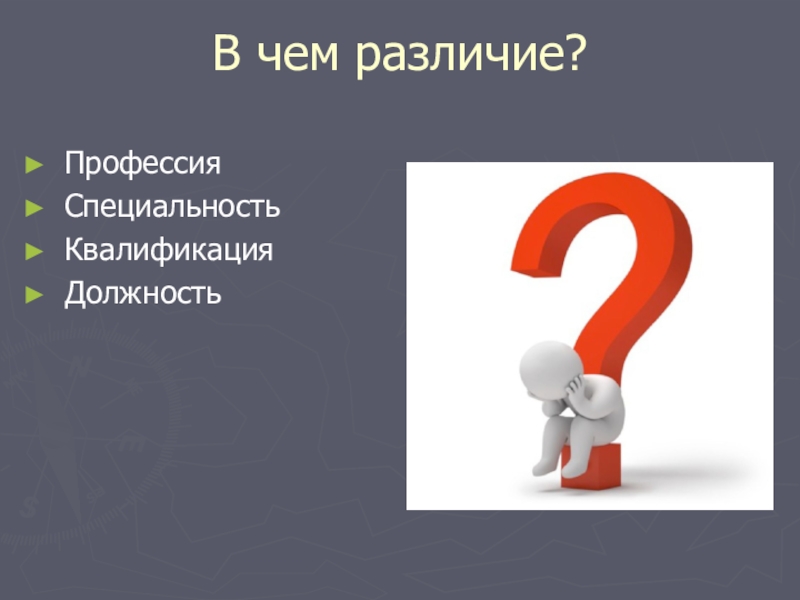 В чем различие?

► Профессия
► Специальность
► Квалификация
► Должность